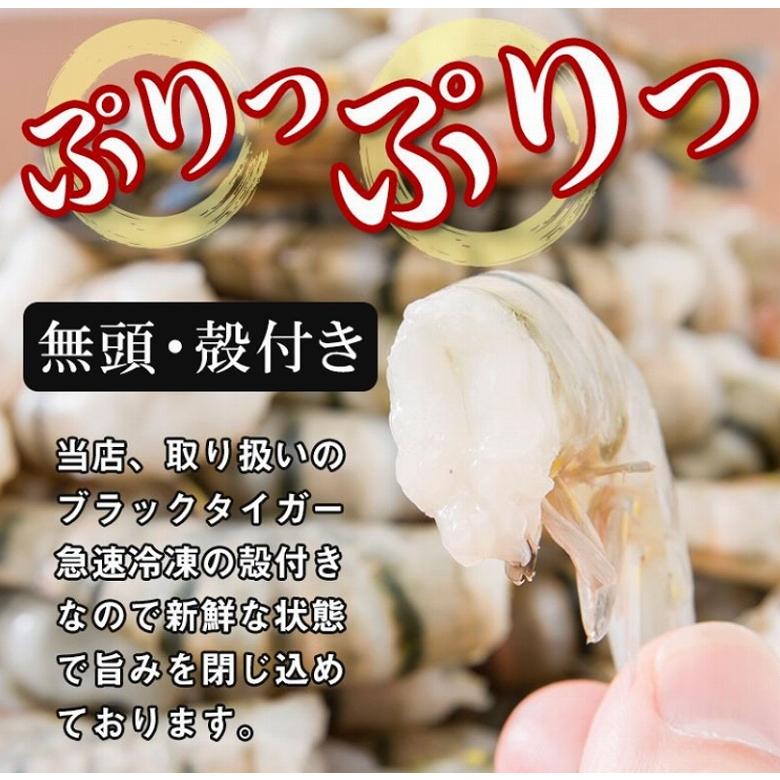 ぷりっぷりっ

無頭・殻付き

当店、取り扱いのブラックタイガー急速冷凍の殻付きなので新鮮な状態で旨みを閉じ込めております。